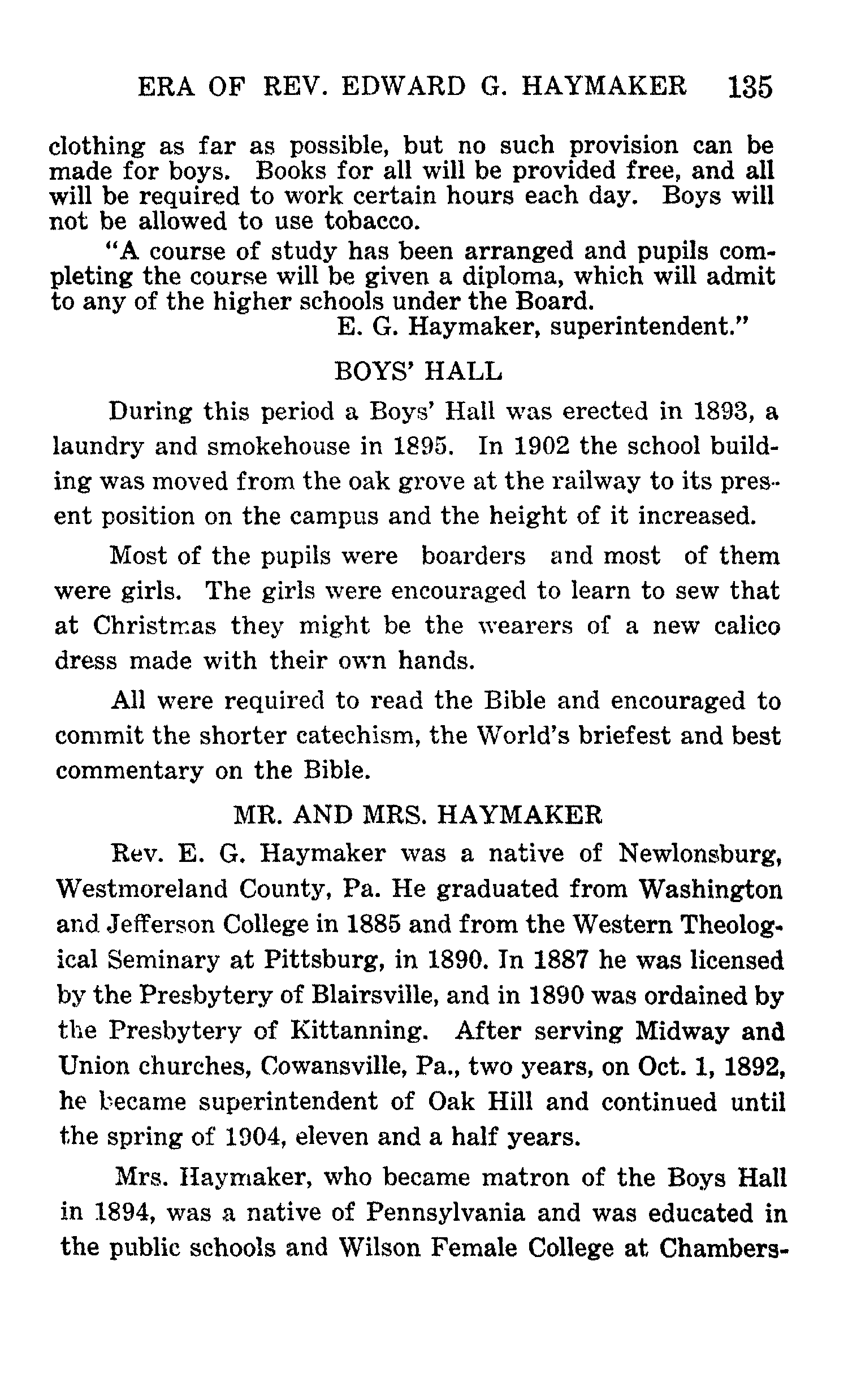 ERA OF REV. EDWARD G. HAYMAKER 135

clothing as far as possible, but no such provision can be made for boys. Books for all will be provided free, and all will be required to work certain hours each day. Boys will not be allowed to use tobacco.

"A course of study has been arranged and pupils completing the course will be given a diploma, which will admit to any of the higher schools under the Board.

E. G. Haymaker, superintendent."

BOYS' HALL

During this period a Boys' Hall was erected in 1893, a laundry and smokehouse in 1895. In 1902 the school building was moved from the oak grove at the railway to its present position on the campus and the height of it increased.

Most of the pupils were boarders and most of them were girls. The girls were encouraged to learn to sew that at Christmas they might be the wearers of a new calico dress made with their own hands.

All were required to read the Bible and encouraged to commit the shorter catechism, the World's briefest and best commentary on the Bible.

MR. AND MRS. HAYMAKER

Rev. E. G. Haymaker was a native of Newlonsburg, Westmoreland County, Pa. He graduated from Washington and Jefferson College in 1885 and from the Western Theological Seminary at Pittsburg, in 1890. In 1887 he was licensed by the Presbytery of Blairsville, and in 1890 was ordained by the Presbytery of Kittanning. After serving Midway and Union churches, Cowansville, Pa., two years, on Oct. 1, 1892, he became superintendent of Oak Hill and continued until the spring of 1904, eleven and a half years.

Mrs. Haymaker, who became matron of the Boys Hall in 1894, was a native of Pennsylvania and was educated in the public schools and Wilson Female College at Chambers-